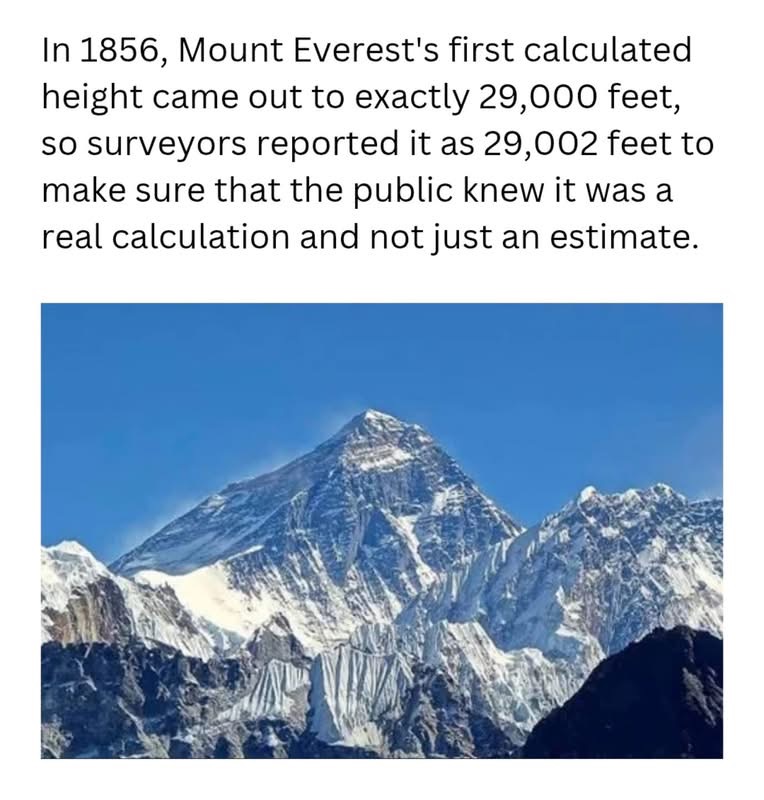 In 1856, Mount Everest's first calculated height came out to exactly 29,000 feet, so surveyors reported it as 29,002 feet to make sure that the public knew it was a real calculation and not just an estimate.